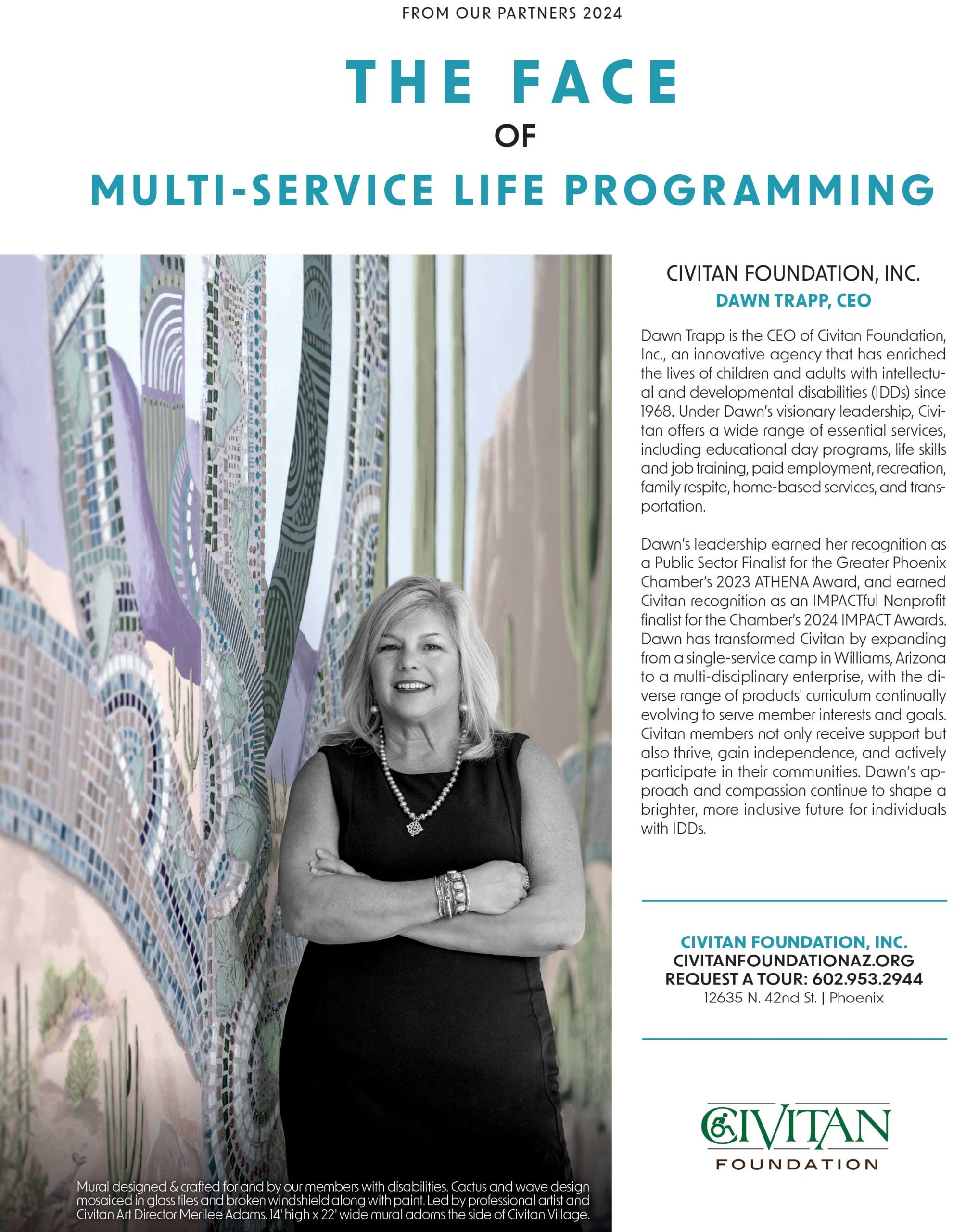 FROM OUR PARTNERS 2024

THE FACE
OF
MULTI-SERVICE LIFE PROGRAMMING

CIVITAN FOUNDATION, INC.
DAWN TRAPP, CEO

Dawn Trapp is the CEO of Civitan Foundation, Inc., an innovative agency that has enriched the lives of children and adults with intellectual and developmental disabilities (IDDs) since 1968. Under Dawn's visionary leadership, Civitan offers a wide range of essential services, including educational day programs, life skills and job training, paid employment, recreation, family respite, home-based services, and transportation.

Dawn's leadership earned her recognition as a Public Sector Finalist for the Greater Phoenix Chamber's 2023 ATHENA Award, and earned Civitan recognition as an IMPACTful Nonprofit finalist for the Chamber's 2024 IMPACT Awards. Dawn has transformed Civitan by expanding from a single-service camp in Williams, Arizona to a multi-disciplinary enterprise, with the diverse range of products' curriculum continually evolving to serve member interests and goals. Civitan members not only receive support but also thrive, gain independence, and actively participate in their communities. Dawn's approach and compassion continue to shape a brighter, more inclusive future for individuals with IDDs.

CIVITAN FOUNDATION, INC.
CIVITANFOUNDATIONAZ.ORG
REQUEST A TOUR: 602.953.2944
12635 N. 42nd St. | Phoenix

CIVITAN
FOUNDATION

Mural designed & crafted for and by our members with disabilities. Cactus and wave design mosaiced in glass tiles and broken windshield along with paint. Led by professional artist and Civitan Art Director Merilee Adams. 14' high x 22' wide mural adorns the side of Civitan Village.